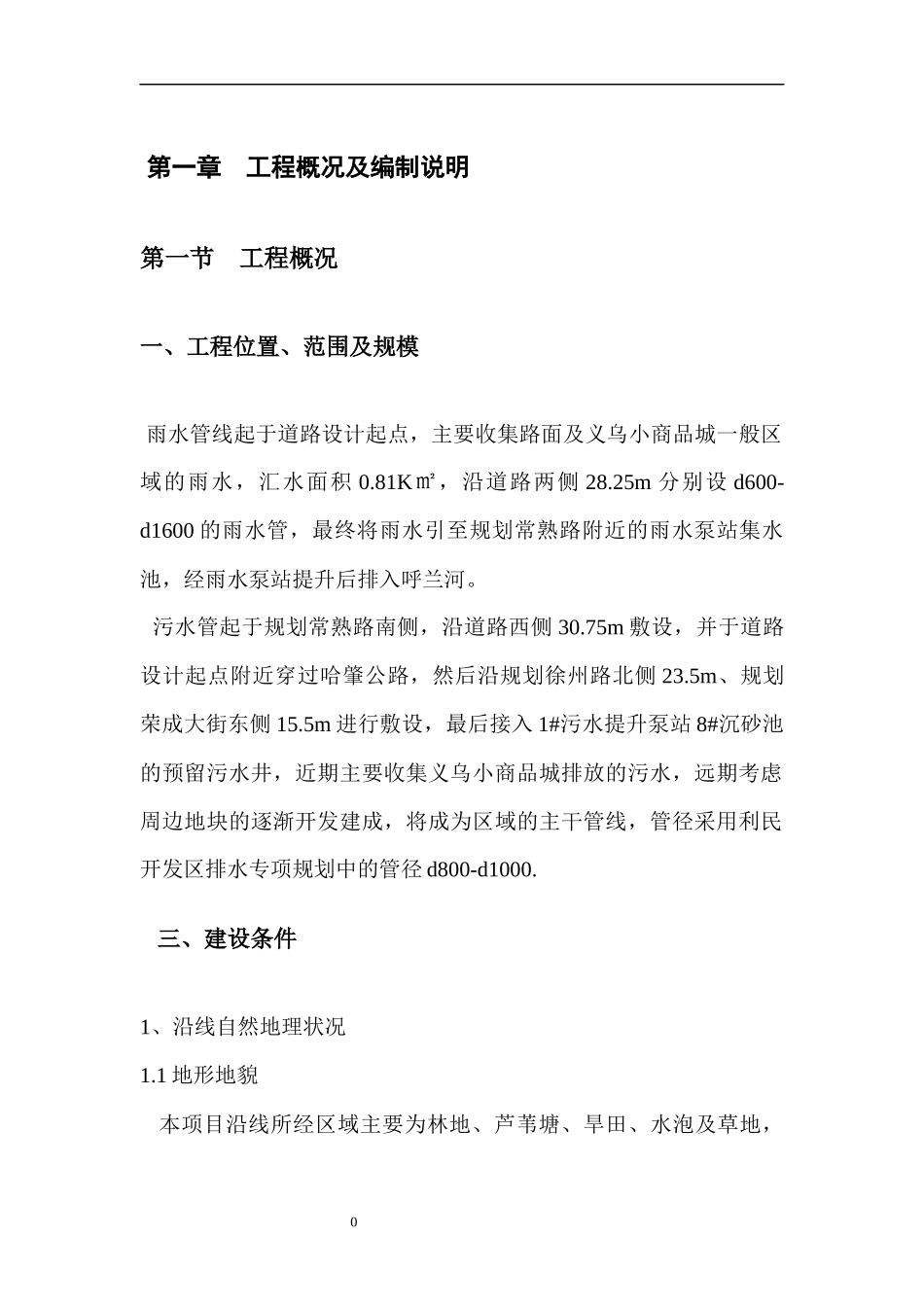 第一章　工程概况及编制说明

第一节　工程概况

一、工程位置、范围及规模

雨水管线起于道路设计起点，主要收集路面及义乌小商品城一般区域的雨水，汇水面积 0.81K㎡，沿道路两侧 28.25m 分别设 d600-d1600 的雨水管，最终将雨水引至规划常熟路附近的雨水泵站集水池，经雨水泵站提升后排入呼兰河。

污水管起于规划常熟路南侧，沿道路西侧 30.75m 敷设，并于道路设计起点附近穿过哈肇公路，然后沿规划徐州路北侧 23.5m、规划荣成大街东侧 15.5m 进行敷设，最后接入 1#污水提升泵站 8#沉砂池的预留污水井，近期主要收集义乌小商品城排放的污水，远期考虑周边地块的逐渐开发建成，将成为区域的主干管线，管径采用利民开发区排水专项规划中的管径 d800-d1000.

三、建设条件

1、沿线自然地理状况

1.1 地形地貌

本项目沿线所经区域主要为林地、芦苇塘、旱田、水泡及草地，

0